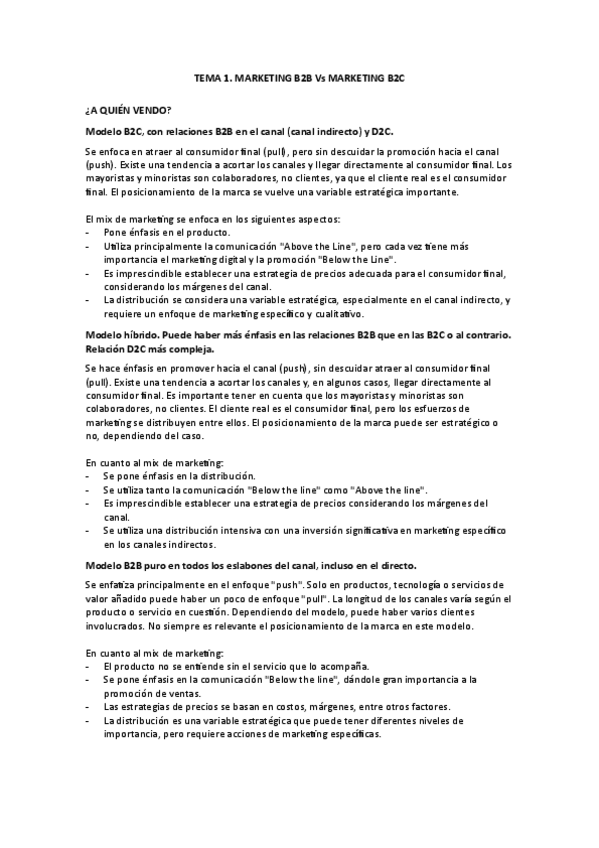 TEMA 1. MARKETING B2B Vs MARKETING B2C

¿A QUIÉN VENDO?

Modelo B2C, con relaciones B2B en el canal (canal indirecto) y D2C.

Se enfoca en atraer al consumidor final (pull), pero sin descuidar la promoción hacia el canal (push). Existe una tendencia a acortar los canales y llegar directamente al consumidor final. Los mayoristas y minoristas son colaboradores, no clientes, ya que el cliente real es el consumidor final. El posicionamiento de la marca se vuelve una variable estratégica importante.

El mix de marketing se enfoca en los siguientes aspectos:
- Pone énfasis en el producto.
- Utiliza principalmente la comunicación "Above the Line", pero cada vez tiene más importancia el marketing digital y la promoción "Below the Line".
- Es imprescindible establecer una estrategia de precios adecuada para el consumidor final, considerando los márgenes del canal.
- La distribución se considera una variable estratégica, especialmente en el canal indirecto, y requiere un enfoque de marketing específico y cualitativo.

Modelo híbrido. Puede haber más énfasis en las relaciones B2B que en las B2C o al contrario. Relación D2C más compleja.

Se hace énfasis en promover hacia el canal (push), sin descuidar atraer al consumidor final (pull). Existe una tendencia a acortar los canales y, en algunos casos, llegar directamente al consumidor final. Es importante tener en cuenta que los mayoristas y minoristas son colaboradores, no clientes. El cliente real es el consumidor final, pero los esfuerzos de marketing se distribuyen entre ellos. El posicionamiento de la marca puede ser estratégico o no, dependiendo del caso.

En cuanto al mix de marketing:
- Se pone énfasis en la distribución.
- Se utiliza tanto la comunicación "Below the line" como "Above the line".
- Es imprescindible establecer una estrategia de precios considerando los márgenes del canal.
- Se utiliza una distribución intensiva con una inversión significativa en marketing específico en los canales indirectos.

Modelo B2B puro en todos los eslabones del canal, incluso en el directo.

Se enfatiza principalmente en el enfoque "push". Solo en productos, tecnología o servicios de valor añadido puede haber un poco de enfoque "pull". La longitud de los canales varía según el producto o servicio en cuestión. Dependiendo del modelo, puede haber varios clientes involucrados. No siempre es relevante el posicionamiento de la marca en este modelo.

En cuanto al mix de marketing:
- El producto no se entiende sin el servicio que lo acompaña.
- Se pone énfasis en la comunicación "Below the line", dándole gran importancia a la promoción de ventas.
- Las estrategias de precios se basan en costos, márgenes, entre otros factores.
- La distribución es una variable estratégica que puede tener diferentes niveles de importancia, pero requiere acciones de marketing específicas.